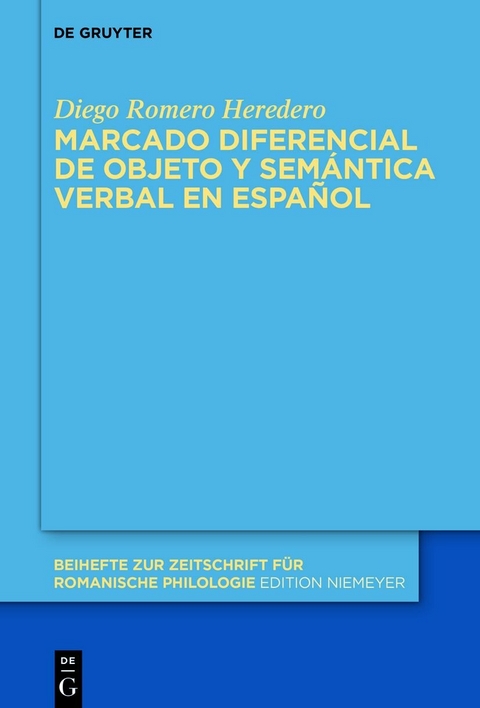 DE GRUYTER

Diego Romero Heredero

MARCADO DIFERENCIAL DE OBJETO Y SEMÁNTICA VERBAL EN ESPAÑOL

BEIHEFTE ZUR ZEITSCHRIFT FÜR ROMANISCHE PHILOLOGIE EDITION NIEMEYER

DE
G